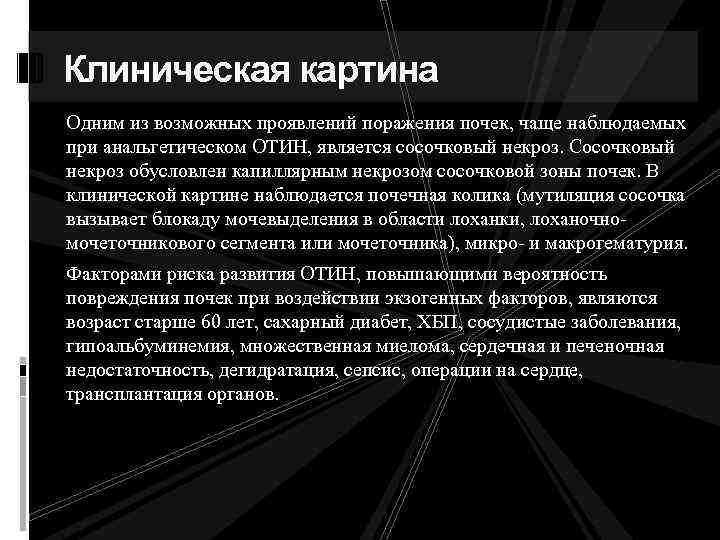 Клиническая картина

Одним из возможных проявлений поражения почек, чаще наблюдаемых при анальгетическом ОТИН, является сосочковый некроз. Сосочковый некроз обусловлен капиллярным некрозом сосочковой зоны почек. В клинической картине наблюдается почечная колика (мутиляция сосочка вызывает блокаду мочевыделения в области лоханки, лоханочно-мочеточникового сегмента или мочеточника), микро- и макрогематурия.

Факторами риска развития ОТИН, повышающими вероятность повреждения почек при воздействии экзогенных факторов, являются возраст старше 60 лет, сахарный диабет, ХБП, сосудистые заболевания, гипоальбуминемия, множественная миелома, сердечная и печеночная недостаточность, дегидратация, сепсис, операции на сердце, трансплантация органов.